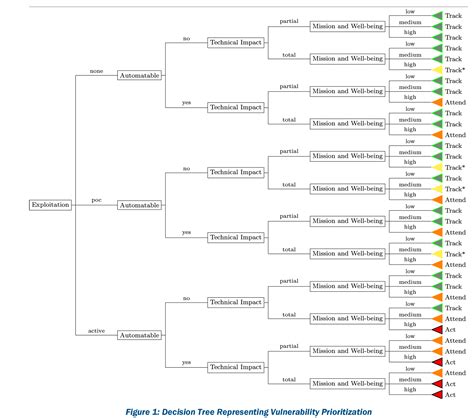 Exploitation

none
Automatable
no
Technical Impact
partial
Mission and Well-being
low
Track
medium
Track
high
Track
total
Mission and Well-being
low
Track
medium
Track
high
Track*
yes
Technical Impact
partial
Mission and Well-being
low
Track
medium
Track
high
Attend
total
Mission and Well-being
low
Track
medium
Track
high
Attend

poc
Automatable
no
Technical Impact
partial
Mission and Well-being
low
Track
medium
Track
high
Track*
total
Mission and Well-being
low
Track
medium
Track*
high
Attend
yes
Technical Impact
partial
Mission and Well-being
low
Track
medium
Track
high
Attend
total
Mission and Well-being
low
Track
medium
Track*
high
Attend

active
Automatable
no
Technical Impact
partial
Mission and Well-being
low
Track
medium
Track
high
Attend
total
Mission and Well-being
low
Track
medium
Attend
high
Act
yes
Technical Impact
partial
Mission and Well-being
low
Attend
medium
Attend
high
Act
total
Mission and Well-being
low
Attend
medium
Act
high
Act

Figure 1: Decision Tree Representing Vulnerability Prioritization